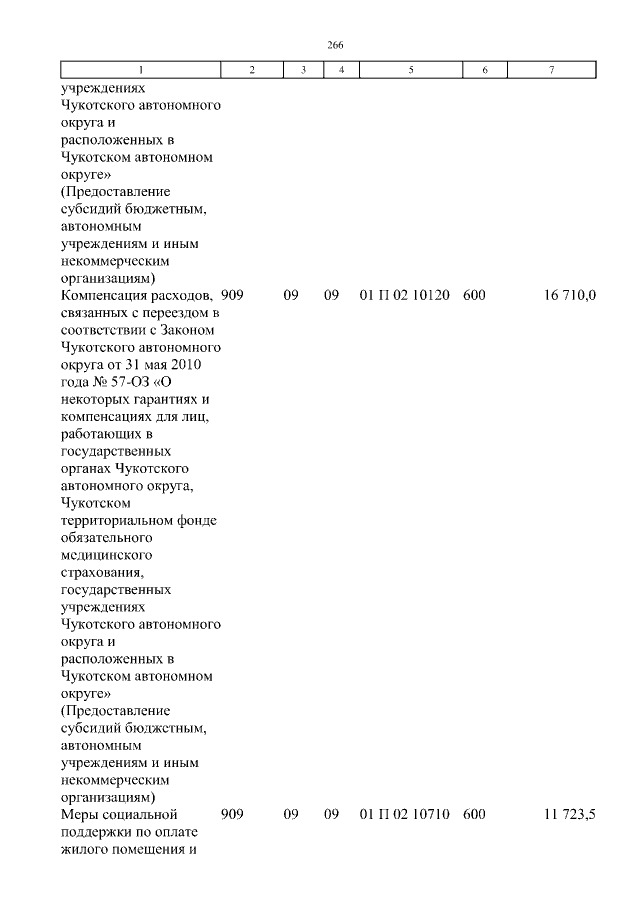 266

| 1 | 2 | 3 | 4 | 5 | 6 | 7 |
|---|---|---|---|---|---|---|
| учреждениях Чукотского автономного округа и расположенных в Чукотском автономном округе» (Предоставление субсидий бюджетным, автономным учреждениям и иным некоммерческим организациям) | | | | | | |
| Компенсация расходов, связанных с переездом в соответствии с Законом Чукотского автономного округа от 31 мая 2010 года № 57-ОЗ «О некоторых гарантиях и компенсациях для лиц, работающих в государственных органах Чукотского автономного округа, Чукотском территориальном фонде обязательного медицинского страхования, государственных учреждениях Чукотского автономного округа и расположенных в Чукотском автономном округе» (Предоставление субсидий бюджетным, автономным учреждениям и иным некоммерческим организациям) | 909 | 09 | 09 | 01 П 02 10120 | 600 | 16 710,0 |
| Меры социальной поддержки по оплате жилого помещения и | 909 | 09 | 09 | 01 П 02 10710 | 600 | 11 723,5 |